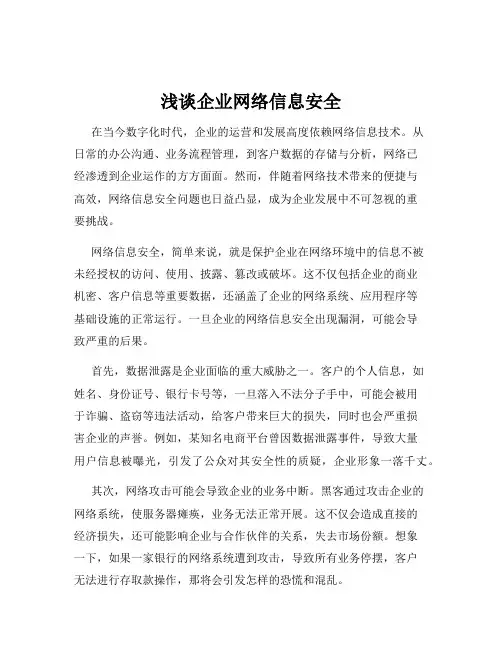 浅谈企业网络信息安全

在当今数字化时代，企业的运营和发展高度依赖网络信息技术。从日常的办公沟通、业务流程管理，到客户数据的存储与分析，网络已经渗透到企业运作的方方面面。然而，伴随着网络技术带来的便捷与高效，网络信息安全问题也日益凸显，成为企业发展中不可忽视的重要挑战。

网络信息安全，简单来说，就是保护企业在网络环境中的信息不被未经授权的访问、使用、披露、篡改或破坏。这不仅包括企业的商业机密、客户信息等重要数据，还涵盖了企业的网络系统、应用程序等基础设施的正常运行。一旦企业的网络信息安全出现漏洞，可能会导致严重的后果。

首先，数据泄露是企业面临的重大威胁之一。客户的个人信息，如姓名、身份证号、银行卡号等，一旦落入不法分子手中，可能会被用于诈骗、盗窃等违法活动，给客户带来巨大的损失，同时也会严重损害企业的声誉。例如，某知名电商平台曾因数据泄露事件，导致大量用户信息被曝光，引发了公众对其安全性的质疑，企业形象一落千丈。

其次，网络攻击可能会导致企业的业务中断。黑客通过攻击企业的网络系统，使服务器瘫痪，业务无法正常开展。这不仅会造成直接的经济损失，还可能影响企业与合作伙伴的关系，失去市场份额。想象一下，如果一家银行的网络系统遭到攻击，导致所有业务停摆，客户无法进行存取款操作，那将会引发怎样的恐慌和混乱。